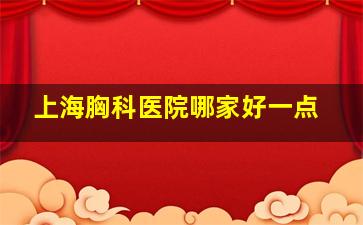 上海胸科医院哪家好一点